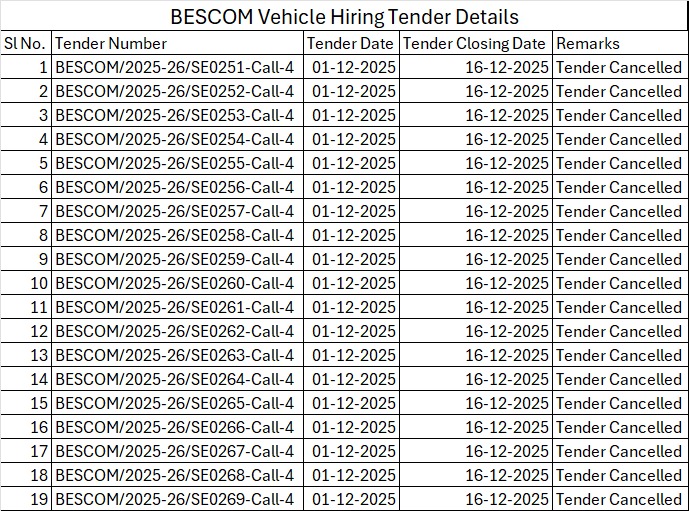 BESCOM Vehicle Hiring Tender Details

| Sl No. | Tender Number | Tender Date | Tender Closing Date | Remarks |
|---|---|---|---|---|
| 1 | BESCOM/2025-26/SE0251-Call-4 | 01-12-2025 | 16-12-2025 | Tender Cancelled |
| 2 | BESCOM/2025-26/SE0252-Call-4 | 01-12-2025 | 16-12-2025 | Tender Cancelled |
| 3 | BESCOM/2025-26/SE0253-Call-4 | 01-12-2025 | 16-12-2025 | Tender Cancelled |
| 4 | BESCOM/2025-26/SE0254-Call-4 | 01-12-2025 | 16-12-2025 | Tender Cancelled |
| 5 | BESCOM/2025-26/SE0255-Call-4 | 01-12-2025 | 16-12-2025 | Tender Cancelled |
| 6 | BESCOM/2025-26/SE0256-Call-4 | 01-12-2025 | 16-12-2025 | Tender Cancelled |
| 7 | BESCOM/2025-26/SE0257-Call-4 | 01-12-2025 | 16-12-2025 | Tender Cancelled |
| 8 | BESCOM/2025-26/SE0258-Call-4 | 01-12-2025 | 16-12-2025 | Tender Cancelled |
| 9 | BESCOM/2025-26/SE0259-Call-4 | 01-12-2025 | 16-12-2025 | Tender Cancelled |
| 10 | BESCOM/2025-26/SE0260-Call-4 | 01-12-2025 | 16-12-2025 | Tender Cancelled |
| 11 | BESCOM/2025-26/SE0261-Call-4 | 01-12-2025 | 16-12-2025 | Tender Cancelled |
| 12 | BESCOM/2025-26/SE0262-Call-4 | 01-12-2025 | 16-12-2025 | Tender Cancelled |
| 13 | BESCOM/2025-26/SE0263-Call-4 | 01-12-2025 | 16-12-2025 | Tender Cancelled |
| 14 | BESCOM/2025-26/SE0264-Call-4 | 01-12-2025 | 16-12-2025 | Tender Cancelled |
| 15 | BESCOM/2025-26/SE0265-Call-4 | 01-12-2025 | 16-12-2025 | Tender Cancelled |
| 16 | BESCOM/2025-26/SE0266-Call-4 | 01-12-2025 | 16-12-2025 | Tender Cancelled |
| 17 | BESCOM/2025-26/SE0267-Call-4 | 01-12-2025 | 16-12-2025 | Tender Cancelled |
| 18 | BESCOM/2025-26/SE0268-Call-4 | 01-12-2025 | 16-12-2025 | Tender Cancelled |
| 19 | BESCOM/2025-26/SE0269-Call-4 | 01-12-2025 | 16-12-2025 | Tender Cancelled |